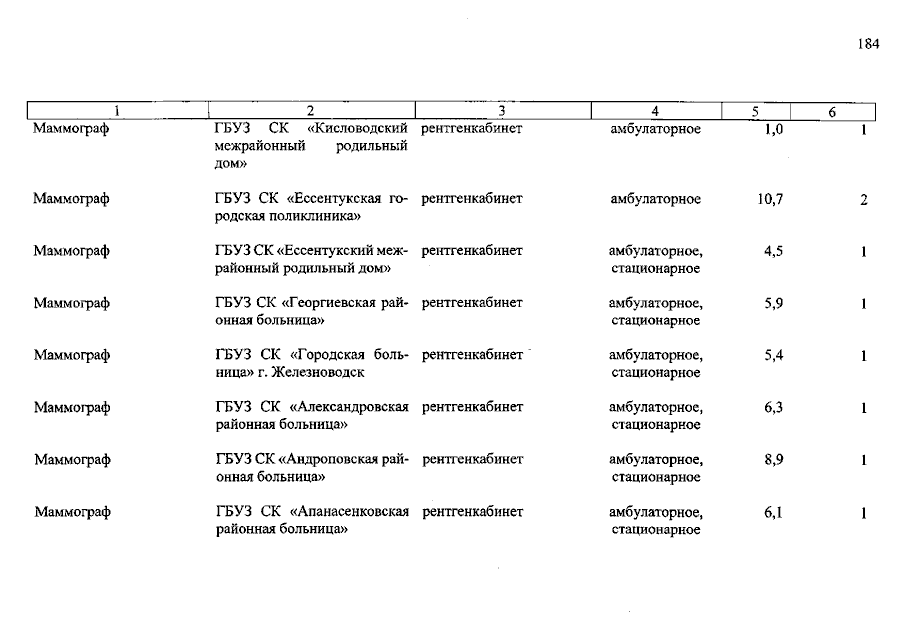 184

| 1 | 2 | 3 | 4 | 5 | 6 |
|---|---|---|---|---|---|
| Маммограф | ГБУЗ СК «Кисловодский межрайонный родильный дом» | рентгенкабинет | амбулаторное | 1,0 | 1 |
| Маммограф | ГБУЗ СК «Ессентукская городская поликлиника» | рентгенкабинет | амбулаторное | 10,7 | 2 |
| Маммограф | ГБУЗ СК «Ессентукский межрайонный родильный дом» | рентгенкабинет | амбулаторное, стационарное | 4,5 | 1 |
| Маммограф | ГБУЗ СК «Георгиевская районная больница» | рентгенкабинет | амбулаторное, стационарное | 5,9 | 1 |
| Маммограф | ГБУЗ СК «Городская больница» г. Железноводск | рентгенкабинет | амбулаторное, стационарное | 5,4 | 1 |
| Маммограф | ГБУЗ СК «Александровская районная больница» | рентгенкабинет | амбулаторное, стационарное | 6,3 | 1 |
| Маммограф | ГБУЗ СК «Андроповская районная больница» | рентгенкабинет | амбулаторное, стационарное | 8,9 | 1 |
| Маммограф | ГБУЗ СК «Апанасенковская районная больница» | рентгенкабинет | амбулаторное, стационарное | 6,1 | 1 |